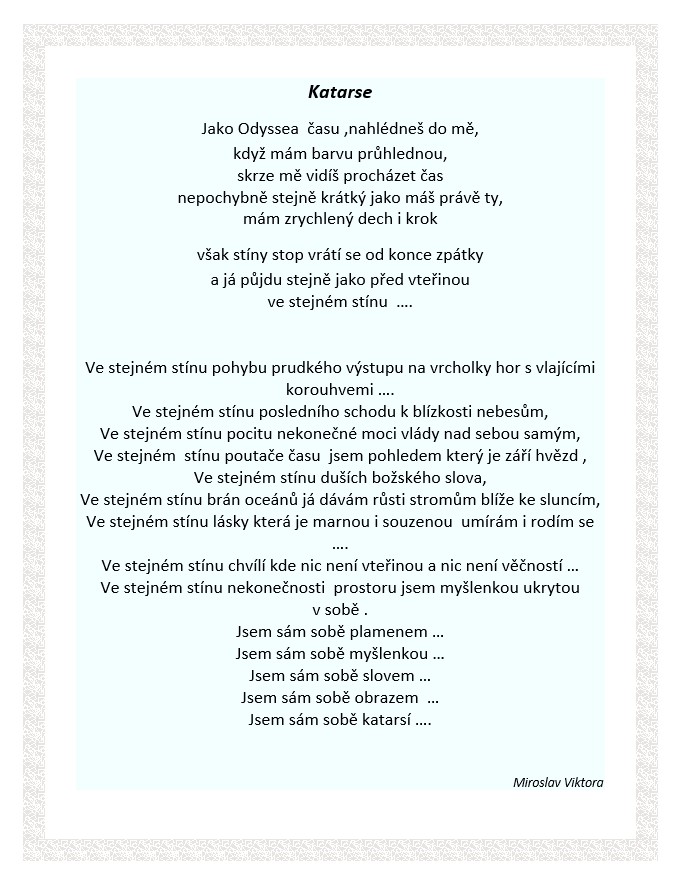 Katarse

Jako Odyssea času ,nahlédneš do mě,
když mám barvu průhlednou,
skrze mě vidíš procházet čas
nepochybně stejně krátký jako máš právě ty,
mám zrychlený dech i krok

však stíny stop vrátí se od konce zpátky
a já půjdu stejně jako před vteřinou
ve stejném stínu ….

Ve stejném stínu pohybu prudkého výstupu na vrcholky hor s vlajícími korouhvemi ….
Ve stejném stínu posledního schodu k blízkosti nebesům,
Ve stejném stínu pocitu nekonečné moci vlády nad sebou samým,
Ve stejném stínu poutače času jsem pohledem který je září hvězd ,
Ve stejném stínu duších božského slova,
Ve stejném stínu brán oceánů já dávám růsti stromům blíže ke sluncím,
Ve stejném stínu lásky která je marnou i souzenou umírám i rodím se ….
Ve stejném stínu chvílí kde nic není vteřinou a nic není věčností …
Ve stejném stínu nekonečnosti prostoru jsem myšlenkou ukrytou v sobě .
Jsem sám sobě plamenem …
Jsem sám sobě myšlenkou …
Jsem sám sobě slovem …
Jsem sám sobě obrazem …
Jsem sám sobě katarsí ….

Miroslav Viktora